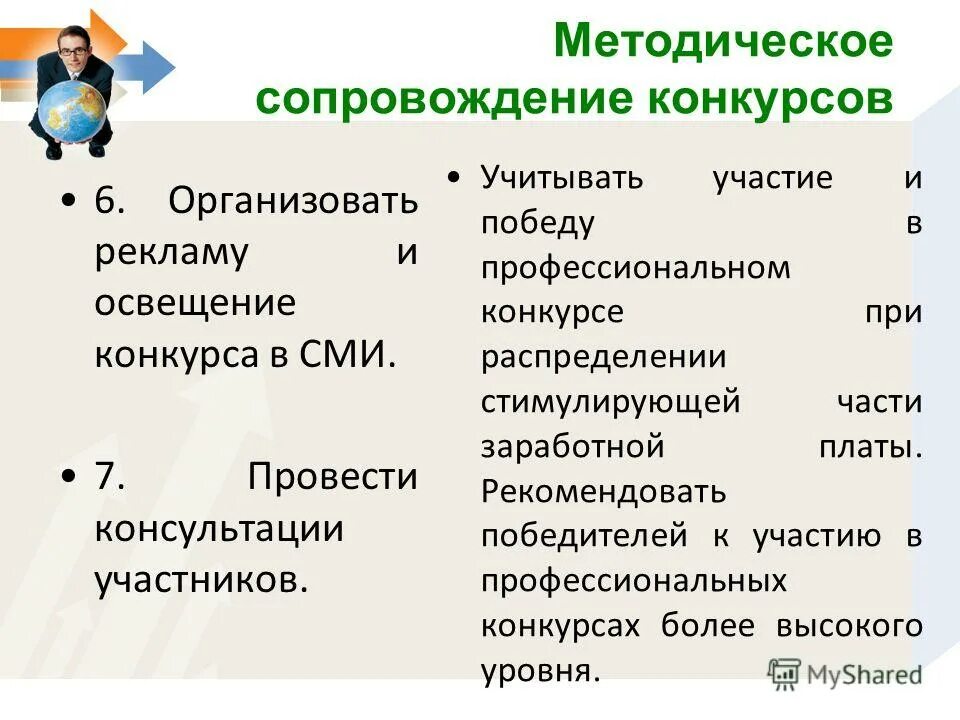 Методическое сопровождение конкурсов

• 6. Организовать рекламу и освещение конкурса в СМИ.

• 7. Провести консультации участников.

• Учитывать участие и победу в профессиональном конкурсе при распределении стимулирующей части заработной платы. Рекомендовать победителей к участию в профессиональных конкурсах более высокого уровня.

MyShared